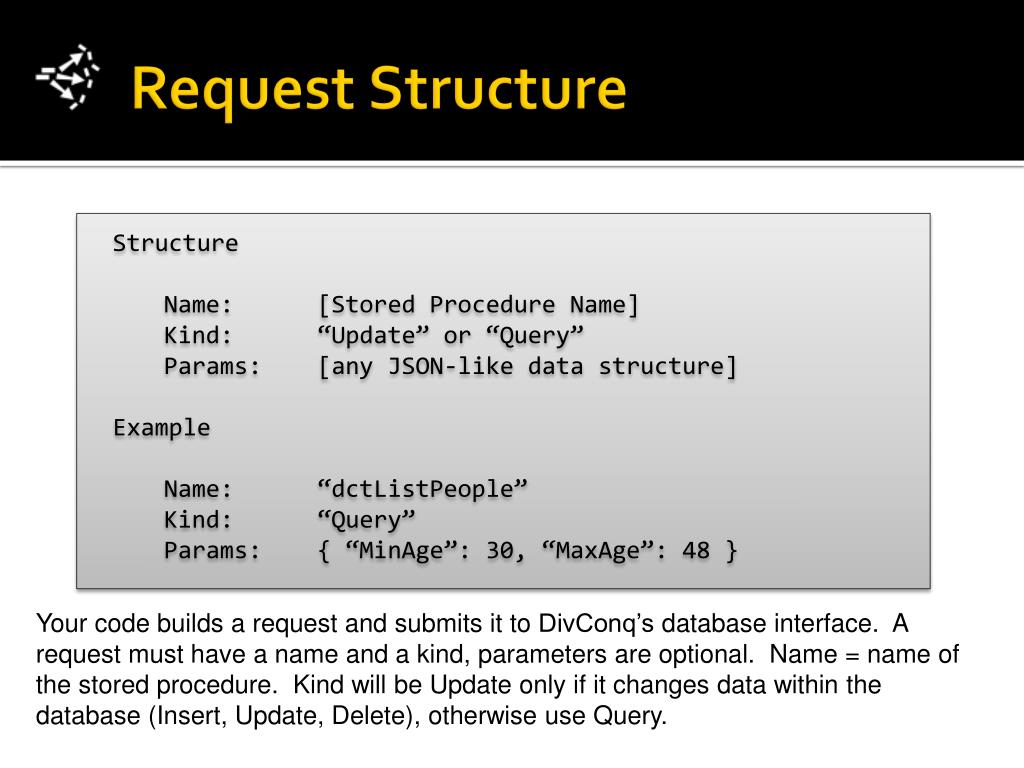 Request Structure

Structure

Name: [Stored Procedure Name]
Kind: “Update” or “Query”
Params: [any JSON-like data structure]

Example

Name: “dctListPeople”
Kind: “Query”
Params: { “MinAge”: 30, “MaxAge”: 48 }

Your code builds a request and submits it to DivConq’s database interface. A request must have a name and a kind, parameters are optional. Name = name of the stored procedure. Kind will be Update only if it changes data within the database (Insert, Update, Delete), otherwise use Query.